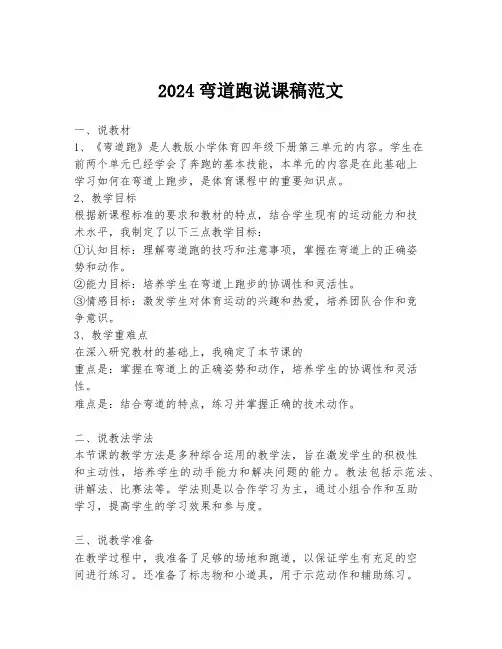 2024 弯道跑说课稿范文

一、说教材
1、《弯道跑》是人教版小学体育四年级下册第三单元的内容。学生在前两个单元已经学会了奔跑的基本技能，本单元的内容是在此基础上学习如何在弯道上跑步，是体育课程中的重要知识点。
2、教学目标
根据新课程标准的要求和教材的特点，结合学生现有的运动能力和技术水平，我制定了以下三点教学目标：
①认知目标：理解弯道跑的技巧和注意事项，掌握在弯道上的正确姿势和动作。
②能力目标：培养学生在弯道上跑步的协调性和灵活性。
③情感目标：激发学生对体育运动的兴趣和热爱，培养团队合作和竞争意识。
3、教学重难点
在深入研究教材的基础上，我确定了本节课的
重点是：掌握在弯道上的正确姿势和动作，培养学生的协调性和灵活性。
难点是：结合弯道的特点，练习并掌握正确的技术动作。

二、说教法学法
本节课的教学方法是多种综合运用的教学法，旨在激发学生的积极性和主动性，培养学生的动手能力和解决问题的能力。教法包括示范法、讲解法、比赛法等。学法则是以合作学习为主，通过小组合作和互助学习，提高学生的学习效果和参与度。

三、说教学准备
在教学过程中，我准备了足够的场地和跑道，以保证学生有充足的空间进行练习。还准备了标志物和小道具，用于示范动作和辅助练习。